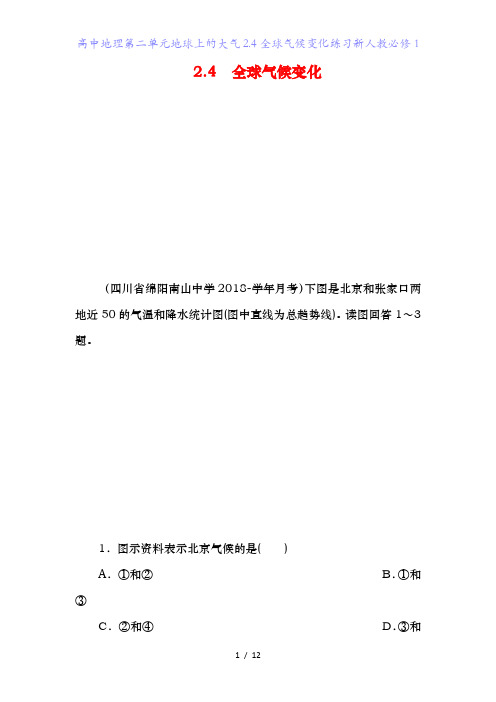 高中地理第二单元地球上的大气2.4全球气候变化练习新人教必修1

2.4　全球气候变化

(四川省绵阳南山中学2018-学年月考)下图是北京和张家口两地近50的气温和降水统计图(图中直线为总趋势线)。读图回答1～3题。

1．图示资料表示北京气候的是(　　)

A．①和②　　　　　　　　　　　　　　　　B．①和③

C．②和④　　　　　　　　　　　　　　　　D．③和

1 / 12